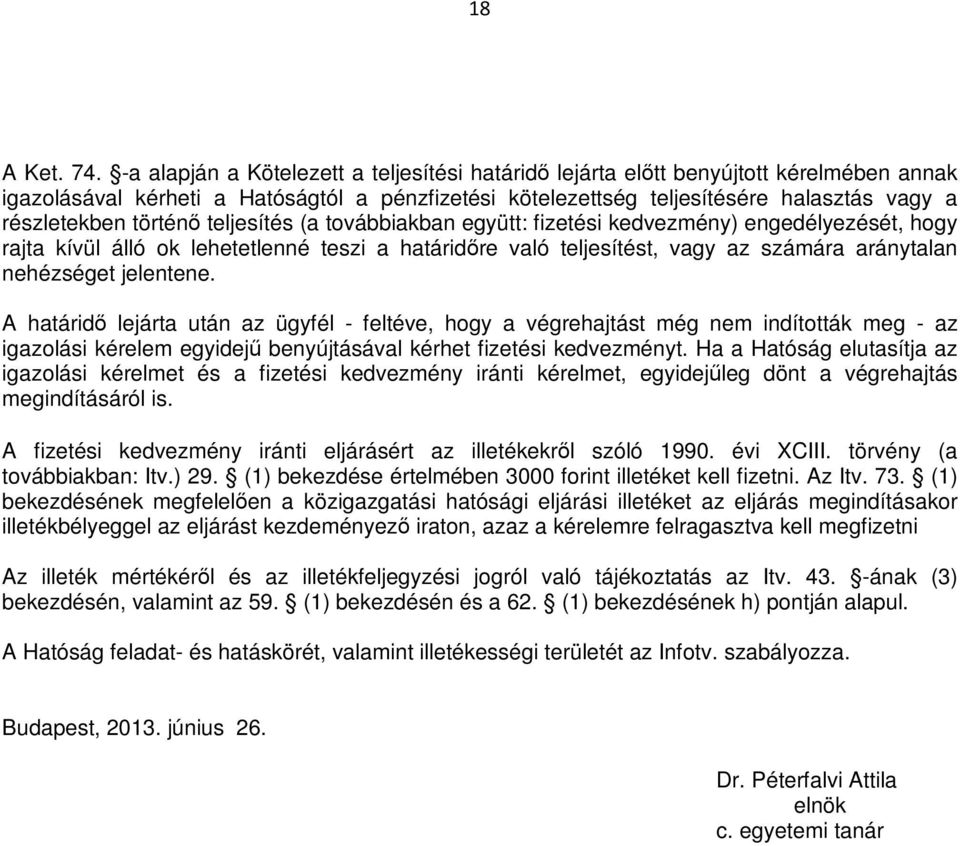 18

A Ket. 74. §-a alapján a Kötelezett a teljesítési határidő lejárta előtt benyújtott kérelmében annak igazolásával kérheti a Hatóságtól a pénzfizetési kötelezettség teljesítésére halasztás vagy a részletekben történő teljesítés (a továbbiakban együtt: fizetési kedvezmény) engedélyezését, hogy rajta kívül álló ok lehetetlenné teszi a határidőre való teljesítést, vagy az számára aránytalan nehézséget jelentene.

A határidő lejárta után az ügyfél - feltéve, hogy a végrehajtást még nem indították meg - az igazolási kérelem egyidejű benyújtásával kérhet fizetési kedvezményt. Ha a Hatóság elutasítja az igazolási kérelmet és a fizetési kedvezmény iránti kérelmet, egyidejűleg dönt a végrehajtás megindításáról is.

A fizetési kedvezmény iránti eljárásért az illetékekről szóló 1990. évi XCIII. törvény (a továbbiakban: Itv.) 29. § (1) bekezdése értelmében 3000 forint illetéket kell fizetni. Az Itv. 73. § (1) bekezdésének megfelelően a közigazgatási hatósági eljárási illetéket az eljárás megindításakor illetékbélyeggel az eljárást kezdeményező iraton, azaz a kérelemre felragasztva kell megfizetni

Az illeték mértékéről és az illetékfeljegyzési jogról való tájékoztatás az Itv. 43. §-ának (3) bekezdésén, valamint az 59. § (1) bekezdésén és a 62. § (1) bekezdésének h) pontján alapul.

A Hatóság feladat- és hatáskörét, valamint illetékességi területét az Infotv. szabályozza.

Budapest, 2013. június 26.

Dr. Péterfalvi Attila
elnök
c. egyetemi tanár